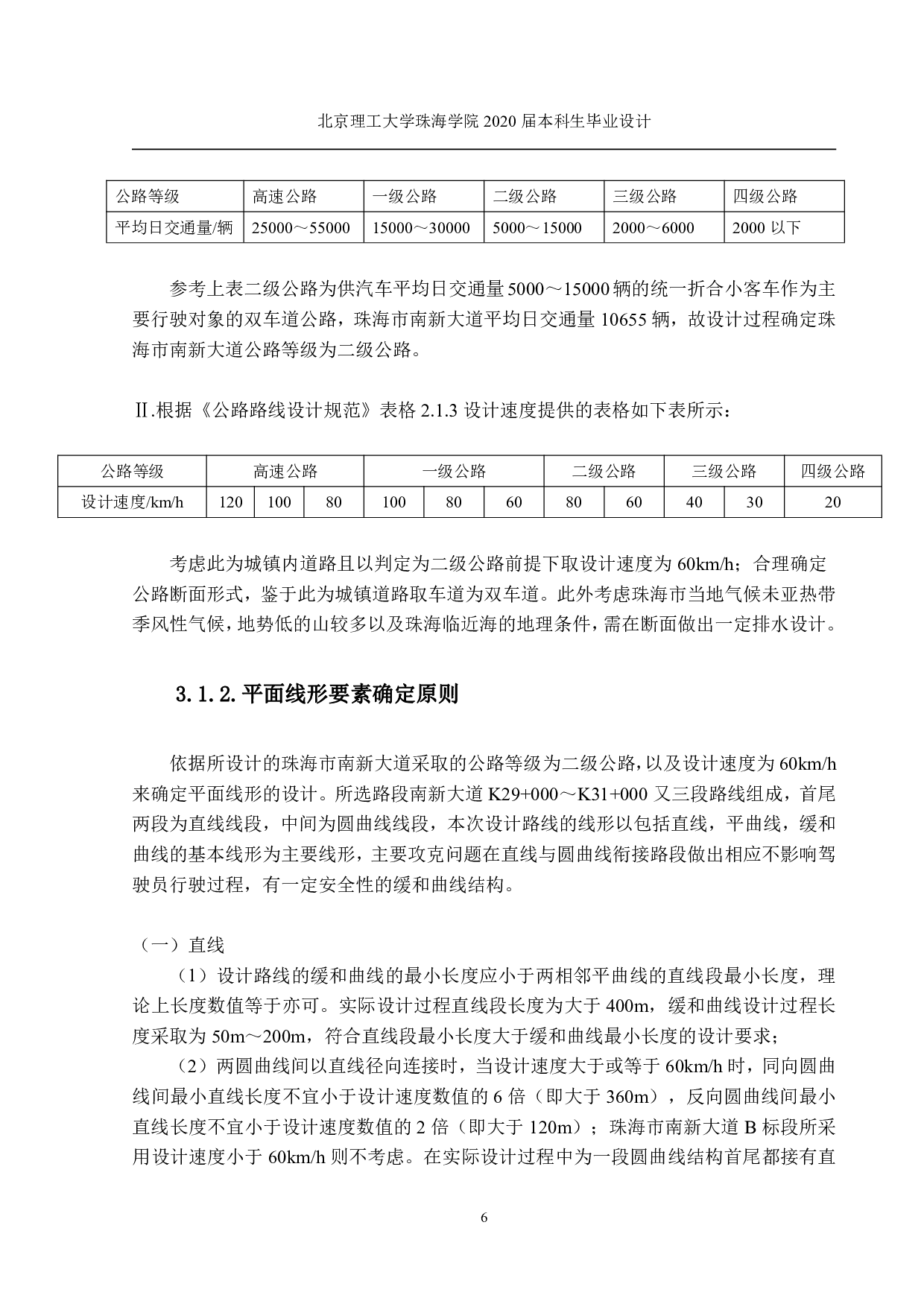 北京理工大学珠海学院 2020 届本科生毕业设计

| 公路等级 | 高速公路 | 一级公路 | 二级公路 | 三级公路 | 四级公路 |
|---|---|---|---|---|---|
| 平均日交通量/辆 | 25000～55000 | 15000～30000 | 5000～15000 | 2000～6000 | 2000 以下 |

参考上表二级公路为供汽车平均日交通量 5000～15000 辆的统一折合小客车作为主要行驶对象的双车道公路，珠海市南新大道平均日交通量 10655 辆，故设计过程确定珠海市南新大道公路等级为二级公路。

Ⅱ.根据《公路路线设计规范》表格 2.1.3 设计速度提供的表格如下表所示：

| 公路等级 | 高速公路 | | | 一级公路 | | | 二级公路 | | 三级公路 | | 四级公路 |
|---|---|---|---|---|---|---|---|---|---|---|---|
| 设计速度/km/h | 120 | 100 | 80 | 100 | 80 | 60 | 80 | 60 | 40 | 30 | 20 |

考虑此为城镇内道路且以判定为二级公路前提下取设计速度为 60km/h；合理确定公路断面形式，鉴于此为城镇道路取车道为双车道。此外考虑珠海市当地气候未亚热带季风性气候，地势低的山较多以及珠海临近海的地理条件，需在断面做出一定排水设计。

3.1.2.平面线形要素确定原则

依据所设计的珠海市南新大道采取的公路等级为二级公路，以及设计速度为 60km/h 来确定平面线形的设计。所选路段南新大道 K29+000～K31+000 又三段路线组成，首尾两段为直线线段，中间为圆曲线线段，本次设计路线的线形以包括直线，平曲线，缓和曲线的基本线形为主要线形，主要攻克问题在直线与圆曲线衔接路段做出相应不影响驾驶员行驶过程，有一定安全性的缓和曲线结构。

（一）直线

（1）设计路线的缓和曲线的最小长度应小于两相邻平曲线的直线段最小长度，理论上长度数值等于亦可。实际设计过程直线段长度为大于 400m，缓和曲线设计过程长度采取为 50m～200m，符合直线段最小长度大于缓和曲线最小长度的设计要求；

（2）两圆曲线间以直线径向连接时，当设计速度大于或等于 60km/h 时，同向圆曲线间最小直线长度不宜小于设计速度数值的 6 倍（即大于 360m），反向圆曲线间最小直线长度不宜小于设计速度数值的 2 倍（即大于 120m）；珠海市南新大道 B 标段所采用设计速度小于 60km/h 则不考虑。在实际设计过程中为一段圆曲线结构首尾都接有直

6